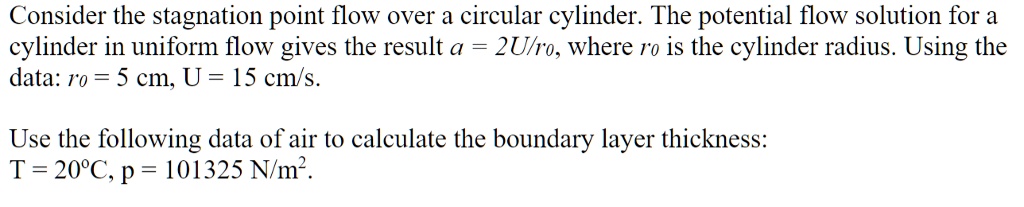 Consider the stagnation point flow over a circular cylinder. The potential flow solution for a cylinder in uniform flow gives the result $a = 2U/r_0$, where $r_0$ is the cylinder radius. Using the data: $r_0 = 5$ cm, U = 15 cm/s.

Use the following data of air to calculate the boundary layer thickness:
T = 20°C, p = 101325 N/m$^2$.